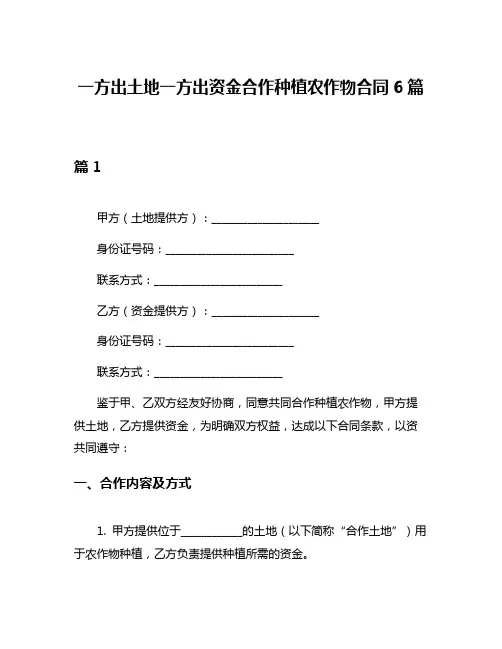 一方出土地一方出资金合作种植农作物合同 6 篇

篇 1

甲方（土地提供方）：____________________

身份证号码：________________________

联系方式：________________________

乙方（资金提供方）：____________________

身份证号码：________________________

联系方式：________________________

鉴于甲、乙双方经友好协商，同意共同合作种植农作物，甲方提供土地，乙方提供资金，为明确双方权益，达成以下合同条款，以资共同遵守：

一、合作内容及方式

1. 甲方提供位于____________的土地（以下简称“合作土地”）用于农作物种植，乙方负责提供种植所需的资金。